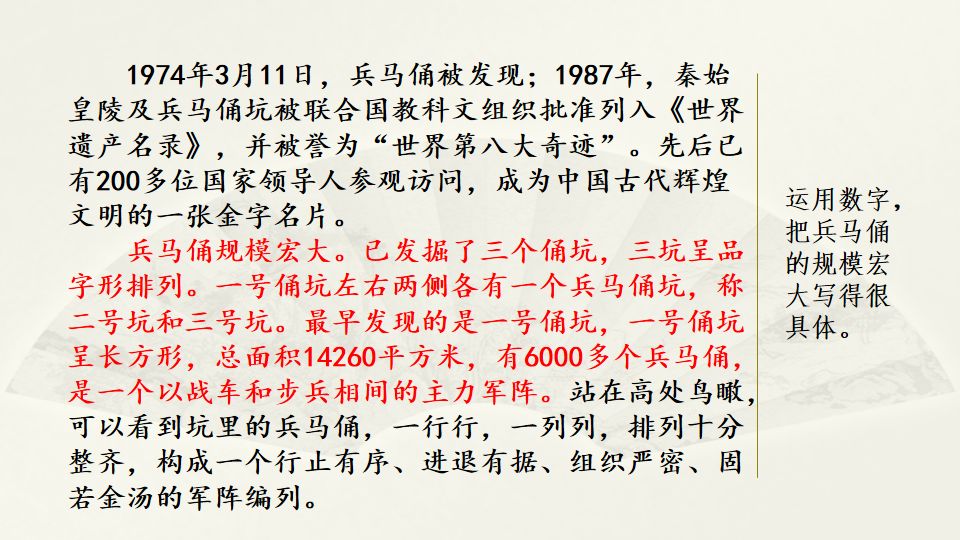 1974年3月11日，兵马俑被发现；1987年，秦始皇陵及兵马俑坑被联合国教科文组织批准列入《世界遗产名录》，并被誉为“世界第八大奇迹”。先后已有200多位国家领导人参观访问，成为中国古代辉煌文明的一张金字名片。

兵马俑规模宏大。已发掘了三个俑坑，三坑呈品字形排列。一号俑坑左右两侧各有一个兵马俑坑，称二号坑和三号坑。最早发现的是一号俑坑，一号俑坑呈长方形，总面积14260平方米，有6000多个兵马俑，是一个以战车和步兵相间的主力军阵。站在高处鸟瞰，可以看到坑里的兵马俑，一行行，一列列，排列十分整齐，构成一个行止有序、进退有据、组织严密、固若金汤的军阵编列。

运用数字，把兵马俑的规模宏大写得很具体。